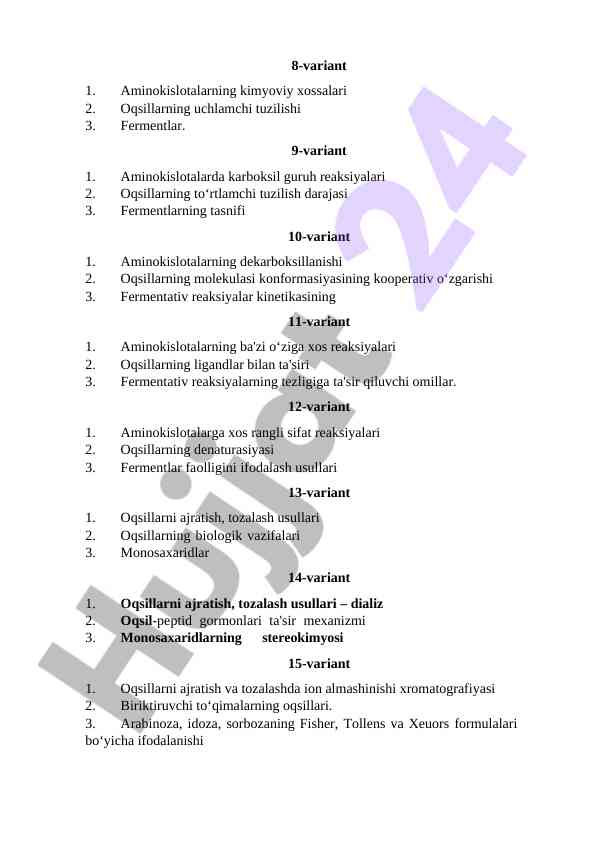 8-variant

1. Aminokislotalarning kimyoviy xossalari
2. Oqsillarning uchlamchi tuzilishi
3. Fermentlar.

9-variant

1. Aminokislotalarda karboksil guruh reaksiyalari
2. Oqsillarning to‘rtlamchi tuzilish darajasi
3. Fermentlarning tasnifi

10-variant

1. Aminokislotalarning dekarboksillanishi
2. Oqsillarning molekulasi konformasiyasining kooperativ o‘zgarishi
3. Fermentativ reaksiyalar kinetikasining

11-variant

1. Aminokislotalarning ba'zi o‘ziga xos reaksiyalari
2. Oqsillarning ligandlar bilan ta'siri
3. Fermentativ reaksiyalarning tezligiga ta'sir qiluvchi omillar.

12-variant

1. Aminokislotalarga xos rangli sifat reaksiyalari
2. Oqsillarning denaturasiyasi
3. Fermentlar faolligini ifodalash usullari

13-variant

1. Oqsillarni ajratish, tozalash usullari
2. Oqsillarning biologik vazifalari
3. Monosaxaridlar

14-variant

1. Oqsillarni ajratish, tozalash usullari – dializ
2. Oqsil-peptid gormonlari ta'sir mexanizmi
3. Monosaxaridlarning stereokimyosi

15-variant

1. Oqsillarni ajratish va tozalashda ion almashinishi xromatografiyasi
2. Biriktiruvchi to‘qimalarning oqsillari.
3. Arabinoza, idoza, sorbozaning Fisher, Tollens va Xeuors formulalari bo‘yicha ifodalanishi

Hujjat 24